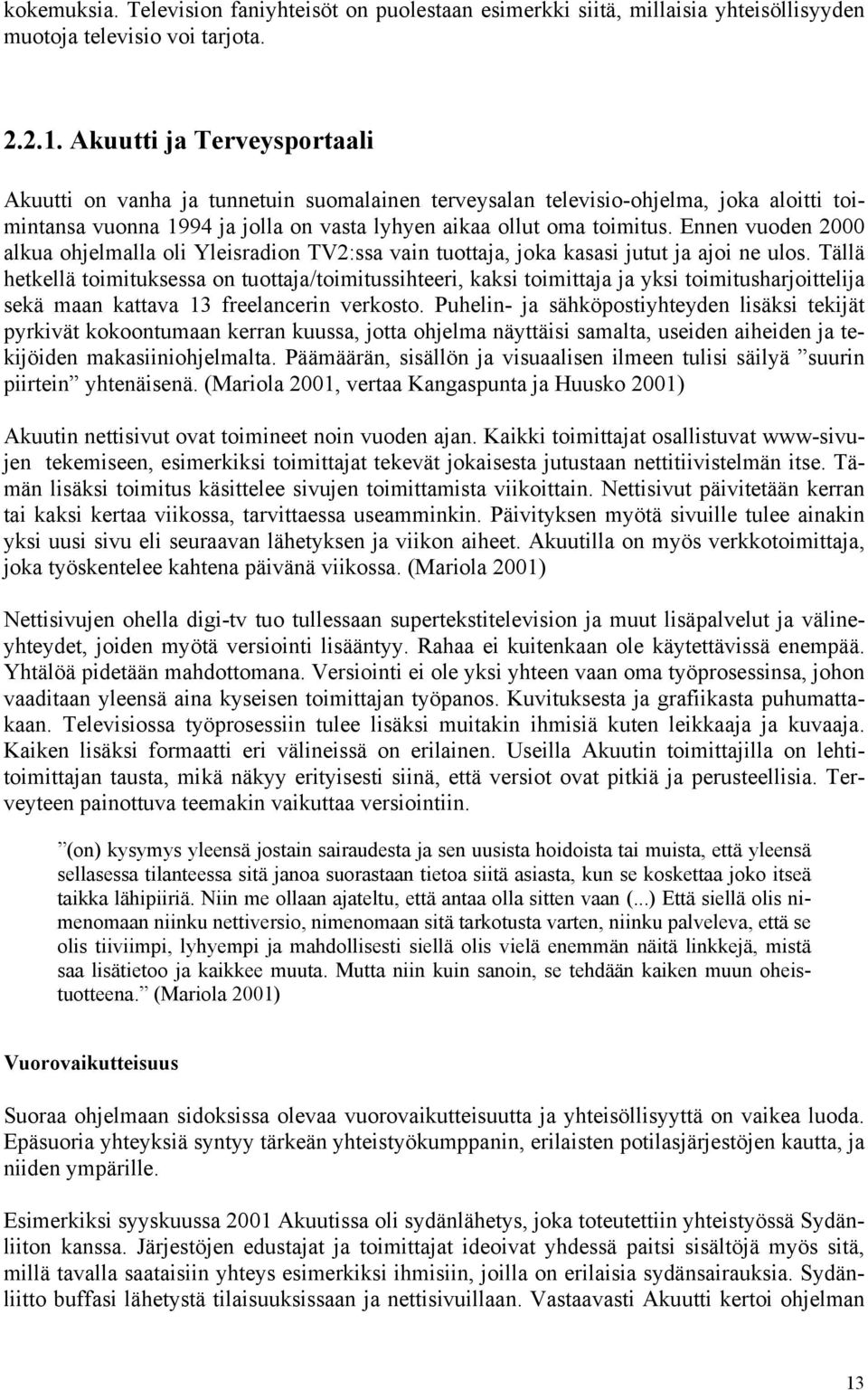 kokemuksia. Television faniyhteisöt on puolestaan esimerkki siitä, millaisia yhteisöllisyyden muotoja televisio voi tarjota.

2.2.1. Akuutti ja Terveysportaali

Akuutti on vanha ja tunnetuin suomalainen terveysalan televisio-ohjelma, joka aloitti toimintansa vuonna 1994 ja jolla on vasta lyhyen aikaa ollut oma toimitus. Ennen vuoden 2000 alkua ohjelmalla oli Yleisradion TV2:ssa vain tuottaja, joka kasasi jutut ja ajoi ne ulos. Tällä hetkellä toimituksessa on tuottaja/toimitussihteeri, kaksi toimittaja ja yksi toimitusharjoittelija sekä maan kattava 13 freelancerin verkosto. Puhelin- ja sähköpostiyhteyden lisäksi tekijät pyrkivät kokoontumaan kerran kuussa, jotta ohjelma näyttäisi samalta, useiden aiheiden ja tekijöiden makasiiniohjelmalta. Päämäärän, sisällön ja visuaalisen ilmeen tulisi säilyä ”suurin piirtein” yhtenäisenä. (Mariola 2001, vertaa Kangaspunta ja Huusko 2001)

Akuutin nettisivut ovat toimineet noin vuoden ajan. Kaikki toimittajat osallistuvat www-sivujen tekemiseen, esimerkiksi toimittajat tekevät jokaisesta jutustaan nettitiivistelmän itse. Tämän lisäksi toimitus käsittelee sivujen toimittamista viikoittain. Nettisivut päivitetään kerran tai kaksi kertaa viikossa, tarvittaessa useamminkin. Päivityksen myötä sivuille tulee ainakin yksi uusi sivu eli seuraavan lähetyksen ja viikon aiheet. Akuutilla on myös verkkotoimittaja, joka työskentelee kahtena päivänä viikossa. (Mariola 2001)

Nettisivujen ohella digi-tv tuo tullessaan supertekstitelevision ja muut lisäpalvelut ja välineyhteydet, joiden myötä versiointi lisääntyy. Rahaa ei kuitenkaan ole käytettävissä enempää. Yhtälöä pidetään mahdottomana. Versiointi ei ole yksi yhteen vaan oma työprosessinsa, johon vaaditaan yleensä aina kyseisen toimittajan työpanos. Kuvituksesta ja grafiikasta puhumattakaan. Televisiossa työprosessiin tulee lisäksi muitakin ihmisiä kuten leikkaaja ja kuvaaja. Kaiken lisäksi formaatti eri välineissä on erilainen. Useilla Akuutin toimittajilla on lehtitoimittajan tausta, mikä näkyy erityisesti siinä, että versiot ovat pitkiä ja perusteellisia. Terveyteen painottuva teemakin vaikuttaa versiointiin.

”(on) kysymys yleensä jostain sairaudesta ja sen uusista hoidoista tai muista, että yleensä sellasessa tilanteessa sitä janoa suorastaan tietoa siitä asiasta, kun se koskettaa joko itseä taikka lähipiiriä. Niin me ollaan ajateltu, että antaa olla sitten vaan (...) Että siellä olis nimenomaan niinku nettiversio, nimenomaan sitä tarkotusta varten, niinku palveleva, että se olis tiiviimpi, lyhyempi ja mahdollisesti siellä olis vielä enemmän näitä linkkejä, mistä saa lisätietoo ja kaikkee muuta. Mutta niin kuin sanoin, se tehdään kaiken muun oheistuotteena.” (Mariola 2001)

Vuorovaikutteisuus

Suoraa ohjelmaan sidoksissa olevaa vuorovaikutteisuutta ja yhteisöllisyyttä on vaikea luoda. Epäsuoria yhteyksiä syntyy tärkeän yhteistyökumppanin, erilaisten potilasjärjestöjen kautta, ja niiden ympärille.

Esimerkiksi syyskuussa 2001 Akuutissa oli sydänlähetys, joka toteutettiin yhteistyössä Sydänliiton kanssa. Järjestöjen edustajat ja toimittajat ideoivat yhdessä paitsi sisältöjä myös sitä, millä tavalla saataisiin yhteys esimerkiksi ihmisiin, joilla on erilaisia sydänsairauksia. Sydänliitto buffasi lähetystä tilaisuuksissaan ja nettisivuillaan. Vastaavasti Akuutti kertoi ohjelman

13